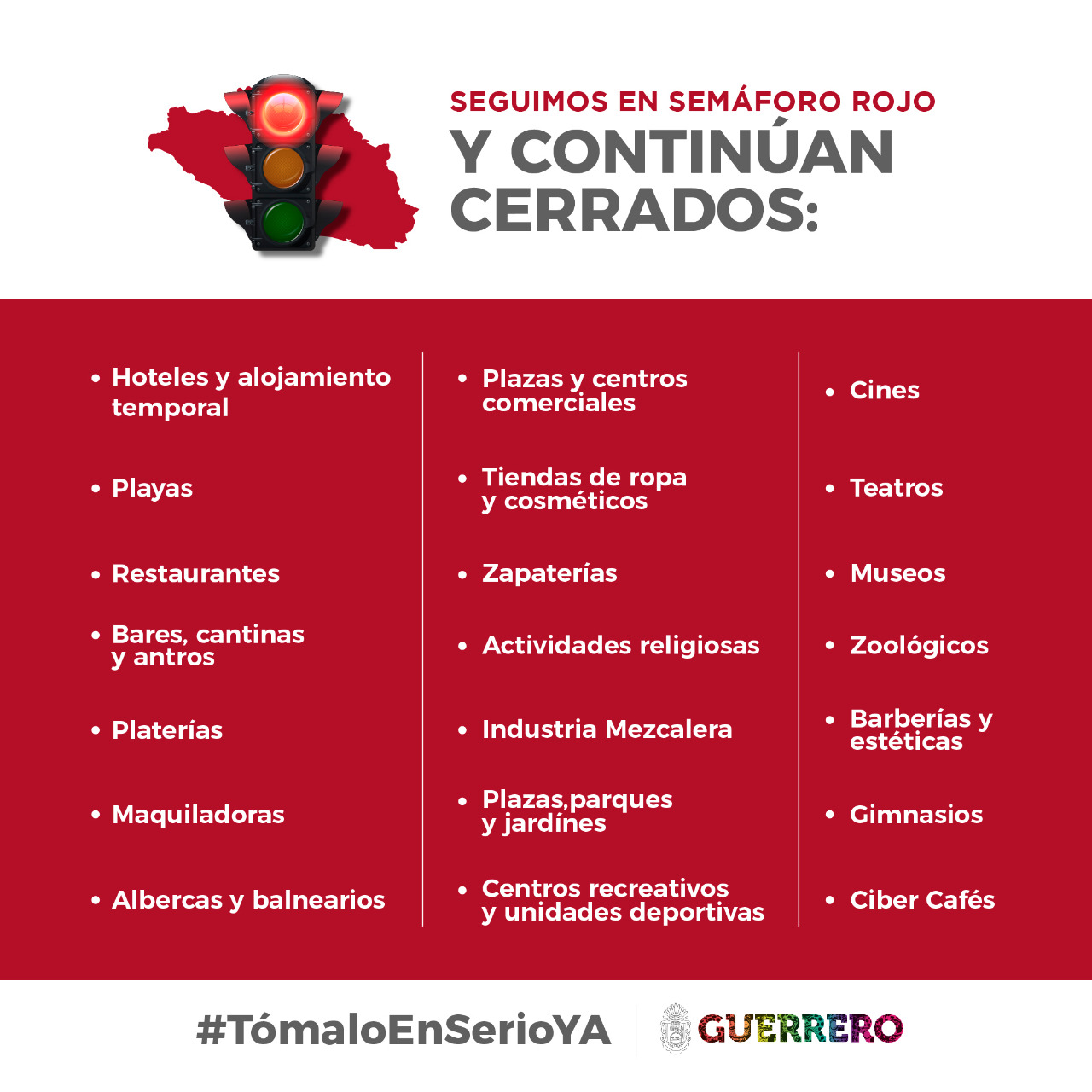 SEGUIMOS EN SEMÁFORO ROJO
Y CONTINÚAN CERRADOS:

• Hoteles y alojamiento temporal
• Playas
• Restaurantes
• Bares, cantinas y antros
• Platerías
• Maquiladoras
• Albercas y balnearios

• Plazas y centros comerciales
• Tiendas de ropa y cosméticos
• Zapaterías
• Actividades religiosas
• Industria Mezcalera
• Plazas,parques y jardínes
• Centros recreativos y unidades deportivas

• Cines
• Teatros
• Museos
• Zoológicos
• Barberías y estéticas
• Gimnasios
• Ciber Cafés

#TómaloEnSerioYA
GUERRERO